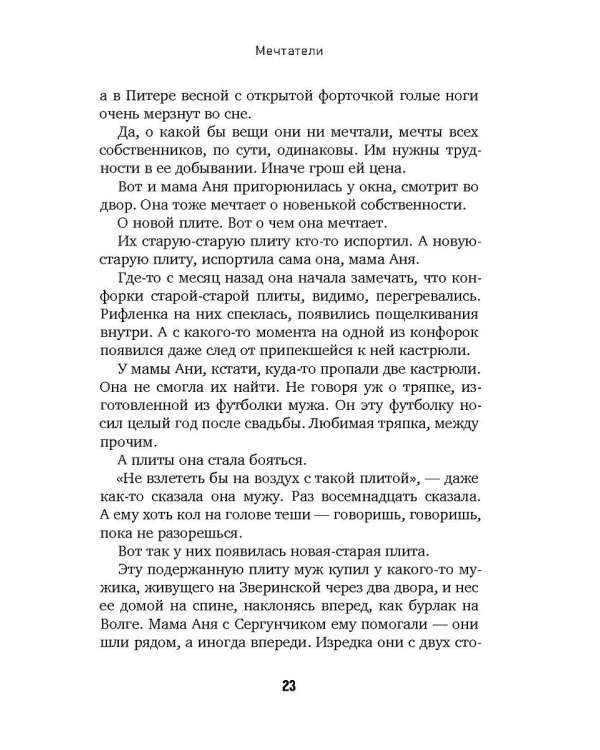 Мечтатели

а в Питере весной с открытой форточкой голые ноги очень мерзнут во сне.

Да, о какой бы вещи они ни мечтали, мечты всех собственников, по сути, одинаковы. Им нужны трудности в ее добывании. Иначе грош ей цена.

Вот и мама Аня пригорюнилась у окна, смотрит во двор. Она тоже мечтает о новенькой собственности.

О новой плите. Вот о чем она мечтает.

Их старую-старую плиту кто-то испортил. А новую-старую плиту, испортила сама она, мама Аня.

Где-то с месяц назад она начала замечать, что конфорки старой-старой плиты, видимо, перегревались. Рифленка на них спеклась, появились пощелкивания внутри. А с какого-то момента на одной из конфорок появился даже след от припекшейся к ней кастрюли.

У мамы Ани, кстати, куда-то пропали две кастрюли. Она не смогла их найти. Не говоря уж о тряпке, изготовленной из футболки мужа. Он эту футболку носил целый год после свадьбы. Любимая тряпка, между прочим.

А плиты она стала бояться.

«Не взлететь бы на воздух с такой плитой», — даже как-то сказала она мужу. Раз восемнадцать сказала. А ему хоть кол на голове теши — говоришь, говоришь, пока не разорешься.

Вот так у них появилась новая-старая плита.

Эту подержанную плиту муж купил у какого-то мужика, живущего на Зверинской через два двора, и нес ее домой на спине, наклонясь вперед, как бурлак на Волге. Мама Аня с Сергунчиком ему помогали — они шли рядом, а иногда впереди. Изредка они с двух сто-

23